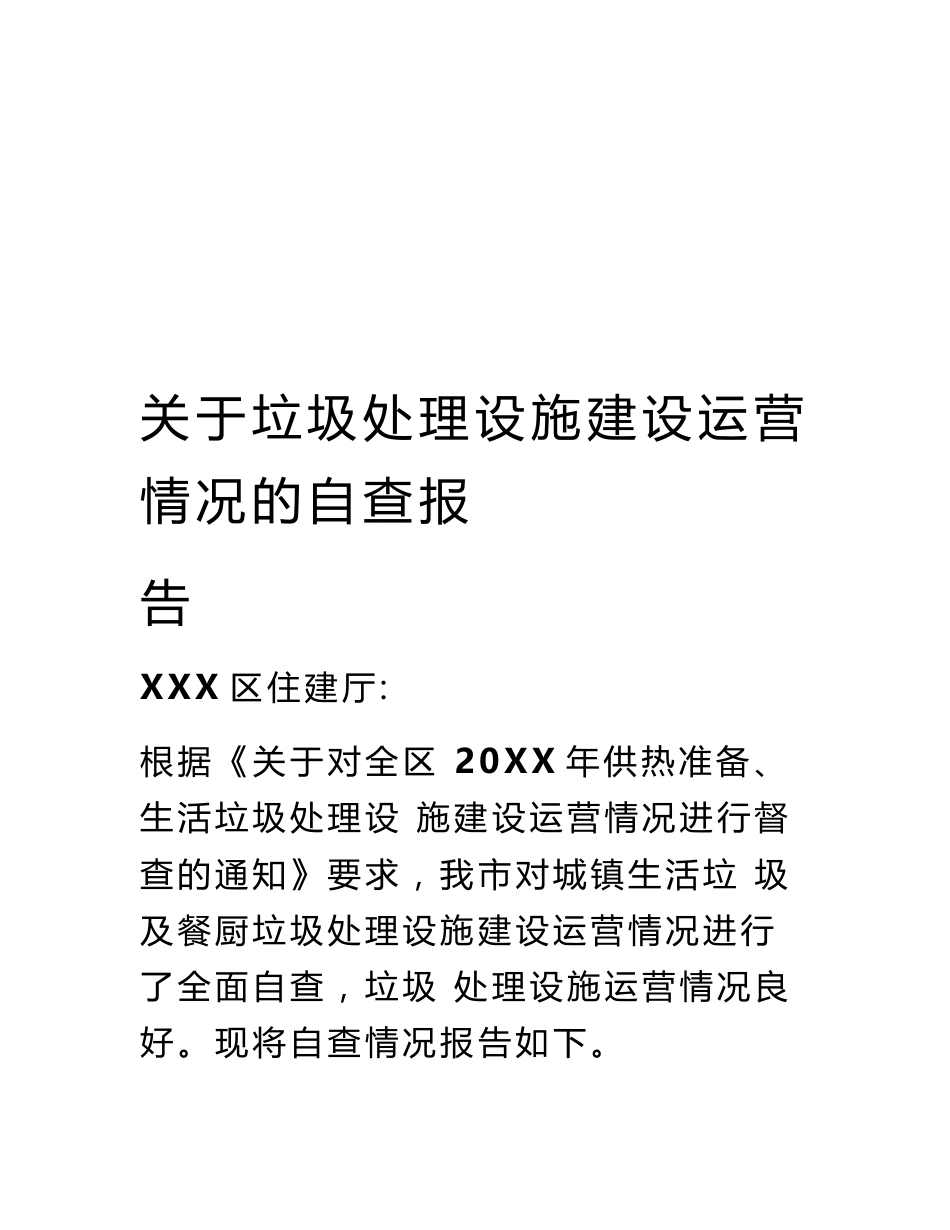 关于垃圾处理设施建设运营情况的自查报

告

XXX 区住建厅:

根据《关于对全区 20XX 年供热准备、生活垃圾处理设 施建设运营情况进行督查的通知》要求，我市对城镇生活垃 圾及餐厨垃圾处理设施建设运营情况进行了全面自查，垃圾 处理设施运营情况良好。现将自查情况报告如下。